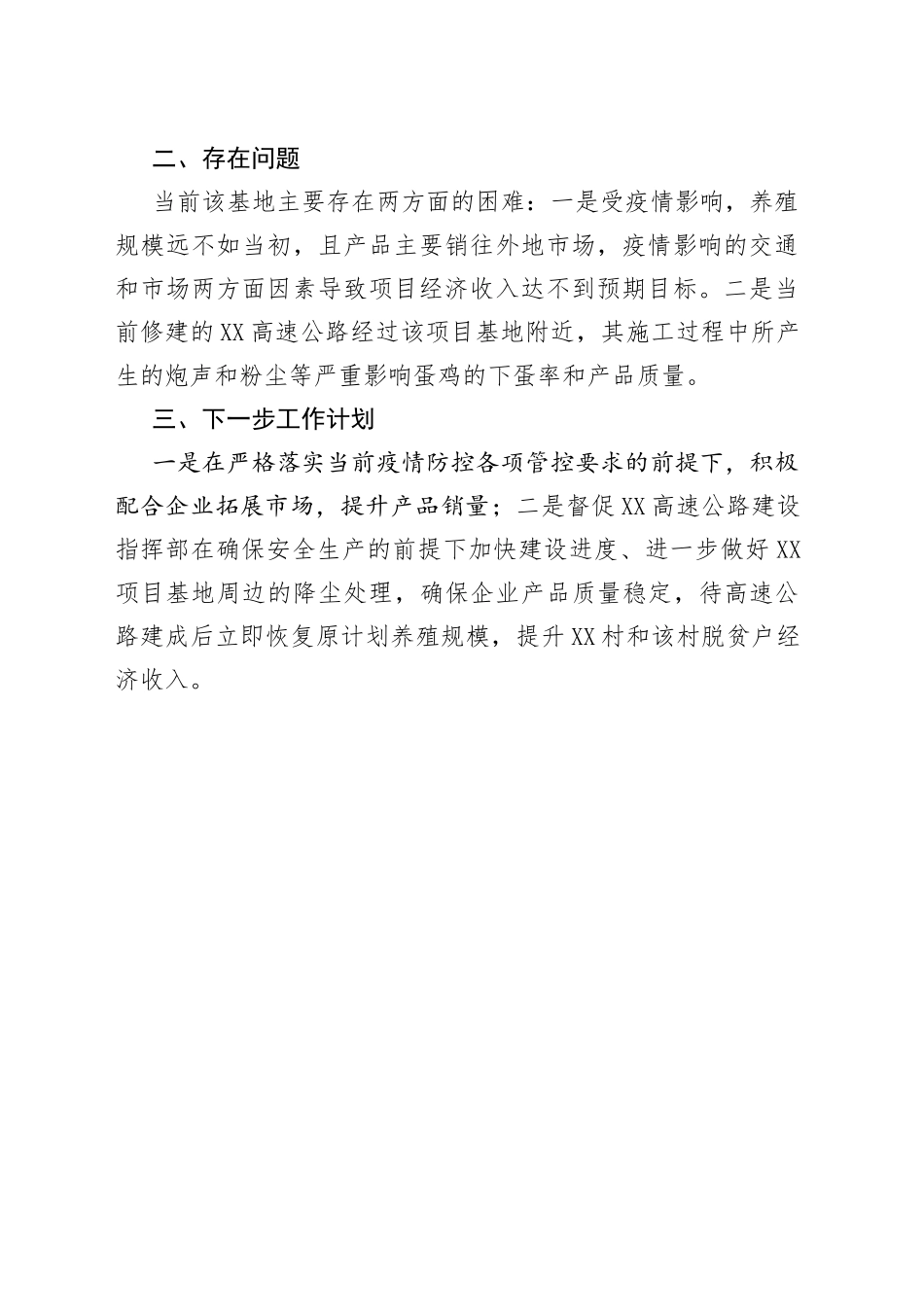 二、存在问题

当前该基地主要存在两方面的困难：一是受疫情影响，养殖规模远不如当初，且产品主要销往外地市场，疫情影响的交通和市场两方面因素导致项目经济收入达不到预期目标。二是当前修建的XX高速公路经过该项目基地附近，其施工过程中所产生的炮声和粉尘等严重影响蛋鸡的下蛋率和产品质量。

三、下一步工作计划

一是在严格落实当前疫情防控各项管控要求的前提下，积极配合企业拓展市场，提升产品销量；二是督促XX高速公路建设指挥部在确保安全生产的前提下加快建设进度、进一步做好XX项目基地周边的降尘处理，确保企业产品质量稳定，待高速公路建成后立即恢复原计划养殖规模，提升XX村和该村脱贫户经济收入。